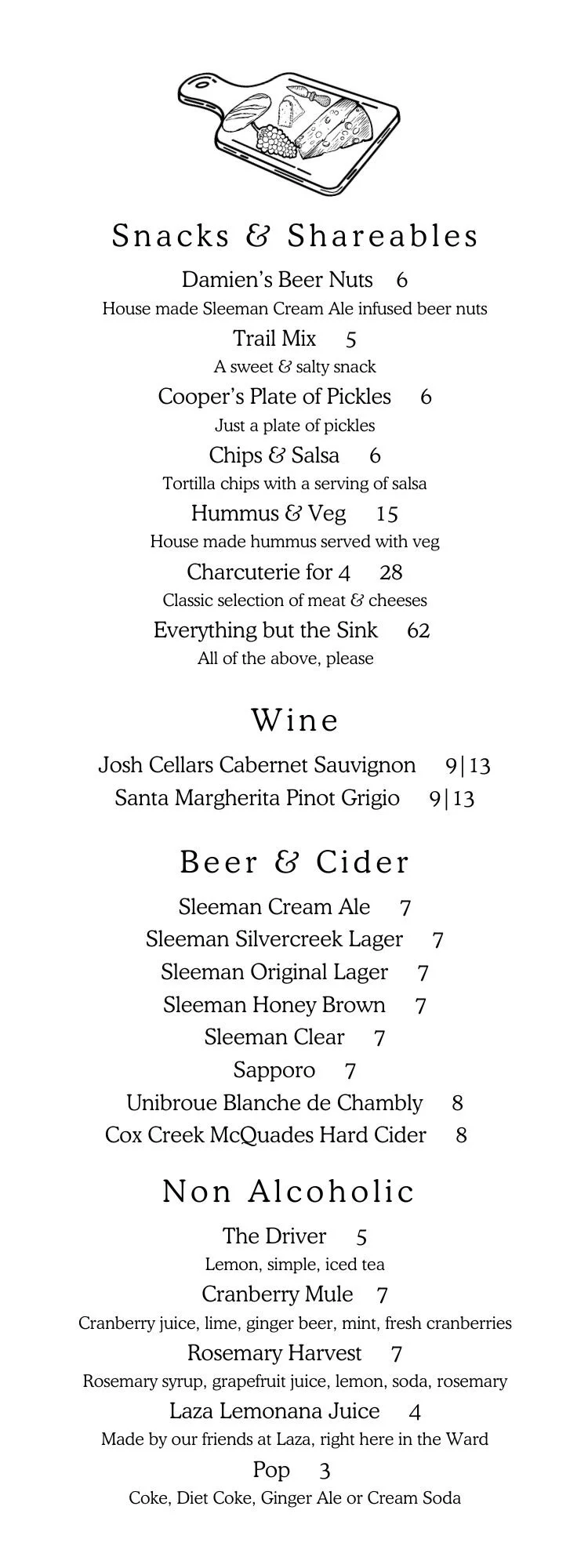 Snacks & Shareables

Damien's Beer Nuts 6
House made Sleeman Cream Ale infused beer nuts

Trail Mix 5
A sweet & salty snack

Cooper's Plate of Pickles 6
Just a plate of pickles

Chips & Salsa 6
Tortilla chips with a serving of salsa

Hummus & Veg 15
House made hummus served with veg

Charcuterie for 4 28
Classic selection of meat & cheeses

Everything but the Sink 62
All of the above, please

Wine

Josh Cellars Cabernet Sauvignon 9|13
Santa Margherita Pinot Grigio 9|13

Beer & Cider

Sleeman Cream Ale 7
Sleeman Silvercreek Lager 7
Sleeman Original Lager 7
Sleeman Honey Brown 7
Sleeman Clear 7
Sapporo 7
Unibroue Blanche de Chambly 8
Cox Creek McQuades Hard Cider 8

Non Alcoholic

The Driver 5
Lemon, simple, iced tea

Cranberry Mule 7
Cranberry juice, lime, ginger beer, mint, fresh cranberries

Rosemary Harvest 7
Rosemary syrup, grapefruit juice, lemon, soda, rosemary

Laza Lemonana Juice 4
Made by our friends at Laza, right here in the Ward

Pop 3
Coke, Diet Coke, Ginger Ale or Cream Soda